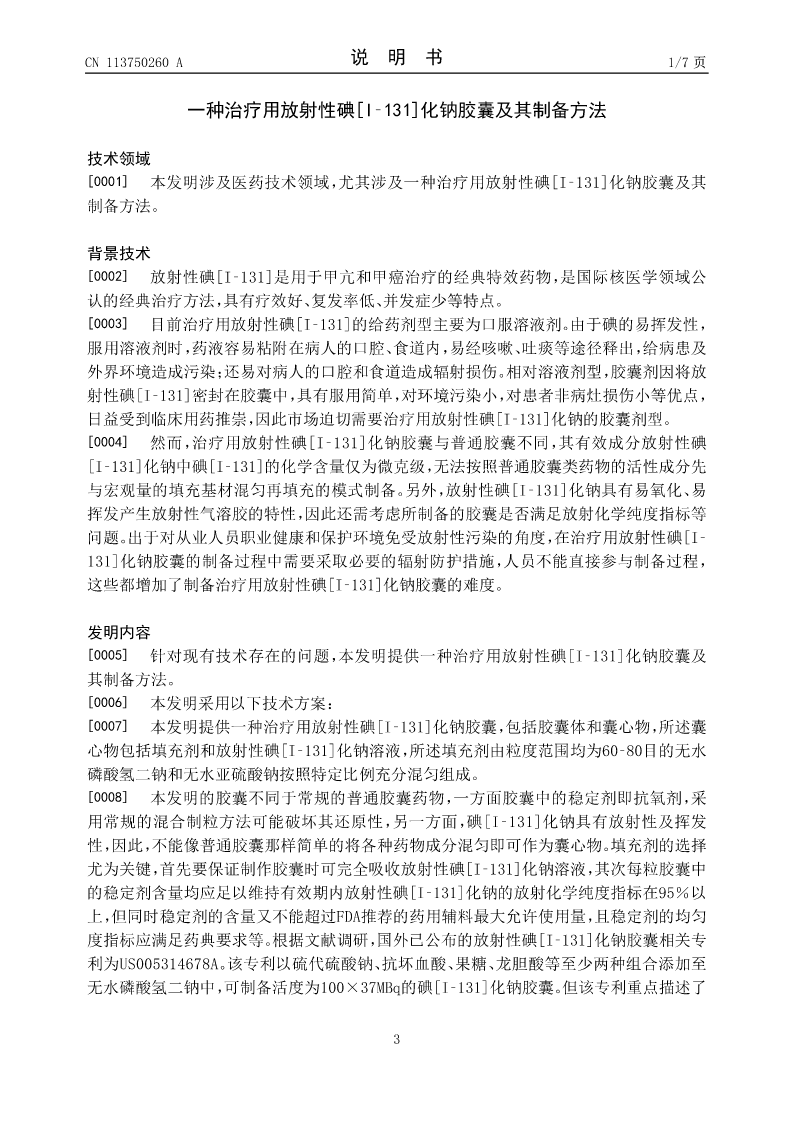 CN 113750260 A

说 明 书

1/7 页

一种治疗用放射性碘[I-131]化钠胶囊及其制备方法

技术领域

[0001] 本发明涉及医药技术领域，尤其涉及一种治疗用放射性碘[I-131]化钠胶囊及其制备方法。

背景技术

[0002] 放射性碘[I-131]是用于甲亢和甲癌治疗的经典特效药物，是国际核医学领域公认的经典治疗方法，具有疗效好、复发率低、并发症少等特点。

[0003] 目前治疗用放射性碘[I-131]的给药剂型主要为口服溶液剂。由于碘的易挥发性，服用溶液剂时，药液容易粘附在病人的口腔、食道内，易经咳嗽、吐痰等途径释出，给病患及外界环境造成污染；还易对病人的口腔和食道造成辐射损伤。相对溶液剂型，胶囊剂因将放射性碘[I-131]密封在胶囊中，具有服用简单，对环境污染小，对患者非病灶损伤小等优点，日益受到临床用药推崇，因此市场迫切需要治疗用放射性碘[I-131]化钠的胶囊剂型。

[0004] 然而，治疗用放射性碘[I-131]化钠胶囊与普通胶囊不同，其有效成分放射性碘[I-131]化钠中碘[I-131]的化学含量仅为微克级，无法按照普通胶囊类药物的活性成分先与宏观量的填充基材混匀再填充的模式制备。另外，放射性碘[I-131]化钠具有易氧化、易挥发产生放射性气溶胶的特性，因此还需考虑所制备的胶囊是否满足放射化学纯度指标等问题。出于对从业人员职业健康和保护环境免受放射性污染的角度，在治疗用放射性碘[I-131]化钠胶囊的制备过程中需要采取必要的辐射防护措施，人员不能直接参与制备过程，这些都增加了制备治疗用放射性碘[I-131]化钠胶囊的难度。

发明内容

[0005] 针对现有技术存在的问题，本发明提供一种治疗用放射性碘[I-131]化钠胶囊及其制备方法。

[0006] 本发明采用以下技术方案：

[0007] 本发明提供一种治疗用放射性碘[I-131]化钠胶囊，包括胶囊体和囊心物，所述囊心物包括填充剂和放射性碘[I-131]化钠溶液，所述填充剂由粒度范围均为60-80目的无水磷酸氢二钠和无水亚硫酸钠按照特定比例充分混匀组成。

[0008] 本发明的胶囊不同于常规的普通胶囊药物，一方面胶囊中的稳定剂即抗氧剂，采用常规的混合制粒方法可能破坏其还原性，另一方面，碘[I-131]化钠具有放射性及挥发性，因此，不能像普通胶囊那样简单的将各种药物成分混匀即可作为囊心物。填充剂的选择尤为关键，首先要保证制作胶囊时可完全吸收放射性碘[I-131]化钠溶液，其次每粒胶囊中的稳定剂含量均应足以维持有效期内放射性碘[I-131]化钠的放射化学纯度指标在95%以上，但同时稳定剂的含量又不能超过FDA推荐的药用辅料最大允许使用量，且稳定剂的均匀度指标应满足药典要求等。根据文献调研，国外已公布的放射性碘[I-131]化钠胶囊相关专利为US005314678A。该专利以硫代硫酸钠、抗坏血酸、果糖、龙胆酸等至少两种组合添加至无水磷酸氢二钠中，可制备活度为100×37MBq的碘[I-131]化钠胶囊。但该专利重点描述了

3